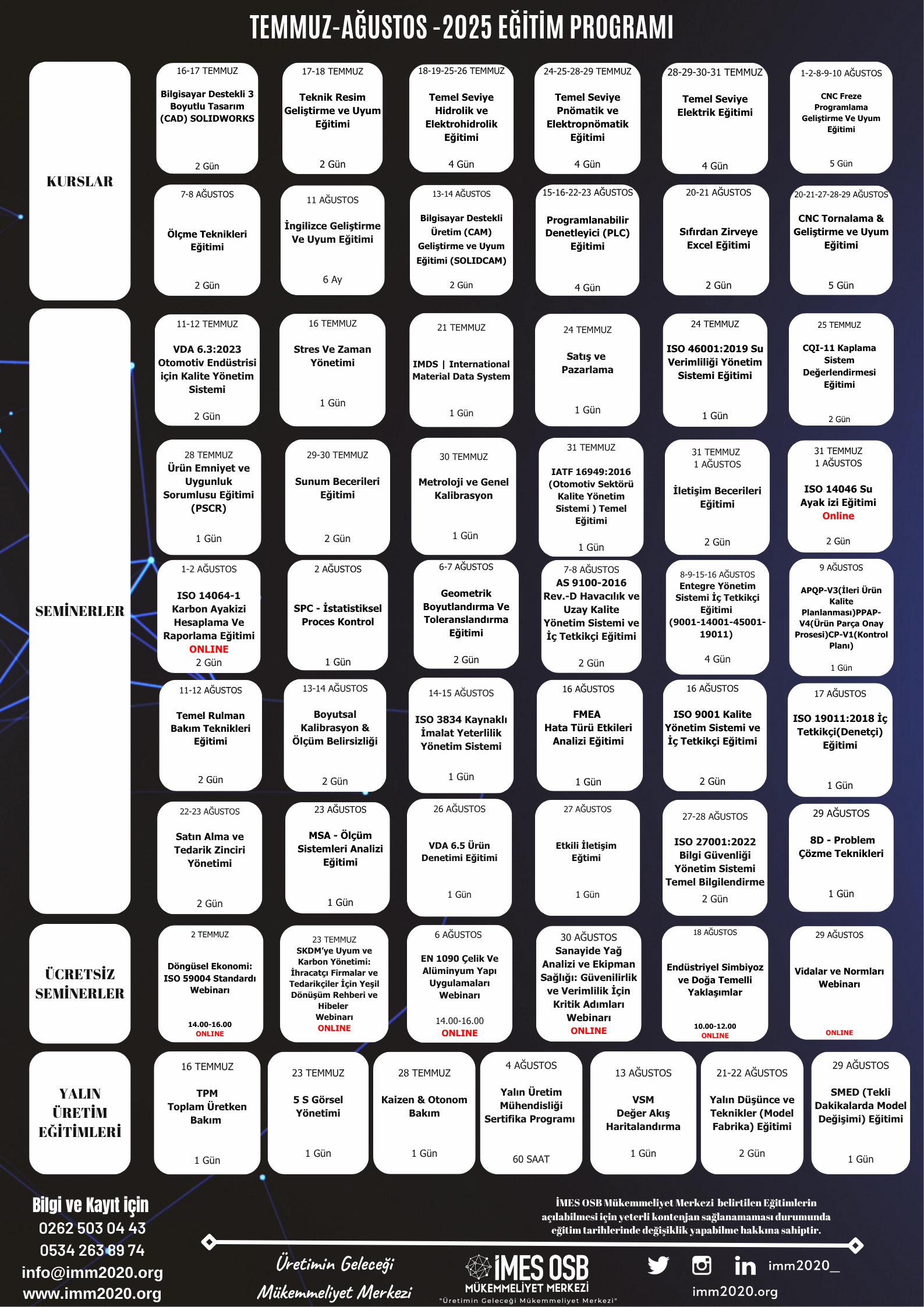 TEMMUZ-AĞUSTOS -2025 EĞİTİM PROGRAMI

KURSLAR

16-17 TEMMUZ
Bilgisayar Destekli 3 Boyutlu Tasarım (CAD) SOLIDWORKS
2 Gün

17-18 TEMMUZ
Teknik Resim Geliştirme ve Uyum Eğitimi
2 Gün

18-19-25-26 TEMMUZ
Temel Seviye Hidrolik ve Elektrohidrolik Eğitimi
4 Gün

24-25-28-29 TEMMUZ
Temel Seviye Pnömatik ve Elektropnömatik Eğitimi
4 Gün

28-29-30-31 TEMMUZ
Temel Seviye Elektrik Eğitimi
4 Gün

1-2-8-9-10 AĞUSTOS
CNC Freze Programlama Geliştirme Ve Uyum Eğitimi
5 Gün

7-8 AĞUSTOS
Ölçme Teknikleri Eğitimi
2 Gün

11 AĞUSTOS
İngilizce Geliştirme Ve Uyum Eğitimi
6 Ay

13-14 AĞUSTOS
Bilgisayar Destekli Üretim (CAM) Geliştirme ve Uyum Eğitimi (SOLIDCAM)
2 Gün

15-16-22-23 AĞUSTOS
Programlanabilir Denetleyici (PLC) Eğitimi
4 Gün

20-21 AĞUSTOS
Sıfırdan Zirveye Excel Eğitimi
2 Gün

20-21-27-28-29 AĞUSTOS
CNC Tornalama & Geliştirme ve Uyum Eğitimi
5 Gün

SEMİNERLER

11-12 TEMMUZ
VDA 6.3:2023 Otomotiv Endüstrisi için Kalite Yönetim Sistemi
2 Gün

16 TEMMUZ
Stres Ve Zaman Yönetimi
1 Gün

21 TEMMUZ
IMDS | International Material Data System
1 Gün

24 TEMMUZ
Satış ve Pazarlama
1 Gün

24 TEMMUZ
ISO 46001:2019 Su Verimliliği Yönetim Sistemi Eğitimi
1 Gün

25 TEMMUZ
CQI-11 Kaplama Sistem Değerlendirmesi Eğitimi
2 Gün

28 TEMMUZ
Ürün Emniyet ve Uygunluk Sorumlusu Eğitimi (PSCR)
1 Gün

29-30 TEMMUZ
Sunum Becerileri Eğitimi
2 Gün

30 TEMMUZ
Metroloji ve Genel Kalibrasyon
1 Gün

31 TEMMUZ
IATF 16949:2016 (Otomotiv Sektörü Kalite Yönetim Sistemi ) Temel Eğitimi
1 Gün

31 TEMMUZ
1 AĞUSTOS
İletişim Becerileri Eğitimi
2 Gün

31 TEMMUZ
1 AĞUSTOS
ISO 14046 Su Ayak izi Eğitimi
Online
2 Gün

1-2 AĞUSTOS
ISO 14064-1 Karbon Ayakizi Hesaplama Ve Raporlama Eğitimi
ONLINE
2 Gün

2 AĞUSTOS
SPC - İstatistiksel Proces Kontrol
1 Gün

6-7 AĞUSTOS
Geometrik Boyutlandırma Ve Toleranslandırma Eğitimi
2 Gün

7-8 AĞUSTOS
AS 9100-2016 Rev.-D Havacılık ve Uzay Kalite Yönetim Sistemi ve İç Tetkikçi Eğitimi
2 Gün

8-9-15-16 AĞUSTOS
Entegre Yönetim Sistemi İç Tetkikçi Eğitimi (9001-14001-45001-19011)
4 Gün

9 AĞUSTOS
APQP-V3(İleri Ürün Kalite Planlanması)PPAP-V4(Ürün Parça Onay Prosesi)CP-V1(Kontrol Planı)
1 Gün

11-12 AĞUSTOS
Temel Rulman Bakım Teknikleri Eğitimi
2 Gün

13-14 AĞUSTOS
Boyutsal Kalibrasyon & Ölçüm Belirsizliği
2 Gün

14-15 AĞUSTOS
ISO 3834 Kaynaklı İmalat Yeterlilik Yönetim Sistemi
1 Gün

16 AĞUSTOS
FMEA
Hata Türü Etkileri Analizi Eğitimi
1 Gün

16 AĞUSTOS
ISO 9001 Kalite Yönetim Sistemi ve İç Tetkikçi Eğitimi
2 Gün

17 AĞUSTOS
ISO 19011:2018 İç Tetkikçi(Denetçi) Eğitimi
1 Gün

22-23 AĞUSTOS
Satın Alma ve Tedarik Zinciri Yönetimi
2 Gün

23 AĞUSTOS
MSA - Ölçüm Sistemleri Analizi Eğitimi
1 Gün

26 AĞUSTOS
VDA 6.5 Ürün Denetimi Eğitimi
1 Gün

27 AĞUSTOS
Etkili İletişim Eğtimi
1 Gün

27-28 AĞUSTOS
ISO 27001:2022 Bilgi Güvenliği Yönetim Sistemi Temel Bilgilendirme
2 Gün

29 AĞUSTOS
8D - Problem Çözme Teknikleri
1 Gün

ÜCRETSİZ SEMİNERLER

2 TEMMUZ
Döngüsel Ekonomi: ISO 59004 Standardı Webinarı
14.00-16.00
ONLINE

23 TEMMUZ
SKDM'ye Uyum ve Karbon Yönetimi: İhracatçı Firmalar ve Tedarikçiler İçin Yeşil Dönüşüm Rehberi ve Hibeler Webinarı
ONLINE

6 AĞUSTOS
EN 1090 Çelik Ve Alüminyum Yapı Uygulamaları Webinarı
14.00-16.00
ONLINE

30 AĞUSTOS
Sanayide Yağ Analizi ve Ekipman Sağlığı: Güvenilirlik ve Verimlilik İçin Kritik Adımları Webinarı
ONLINE

18 AĞUSTOS
Endüstriyel Simbiyoz ve Doğa Temelli Yaklaşımlar
10.00-12.00
ONLINE

29 AĞUSTOS
Vidalar ve Normları Webinarı
ONLINE

YALIN ÜRETİM EĞİTİMLERİ

16 TEMMUZ
TPM
Toplam Üretken Bakım
1 Gün

23 TEMMUZ
5 S Görsel Yönetimi
1 Gün

28 TEMMUZ
Kaizen & Otonom Bakım
1 Gün

4 AĞUSTOS
Yalın Üretim Mühendisliği Sertifika Programı
60 SAAT

13 AĞUSTOS
VSM
Değer Akış Haritalandırma
1 Gün

21-22 AĞUSTOS
Yalın Düşünce ve Teknikler (Model Fabrika) Eğitimi
2 Gün

29 AĞUSTOS
SMED (Tekli Dakikalarda Model Değişimi) Eğitimi
1 Gün

Bilgi ve Kayıt için
0262 503 04 43
0534 263 89 74
info@imm2020.org
www.imm2020.org

İMES OSB Mükemmeliyet Merkezi belirtilen Eğitimlerin açılabilmesi için yeterli kontenjan sağlanamaması durumunda eğitim tarihlerinde değişiklik yapabilme hakkına sahiptir.

Üretimin Geleceği Mükemmeliyet Merkezi

İMES OSB
MÜKEMMELİYET MERKEZİ
"Üretimin Geleceği Mükemmeliyet Merkezi"

imm2020_
imm2020.org